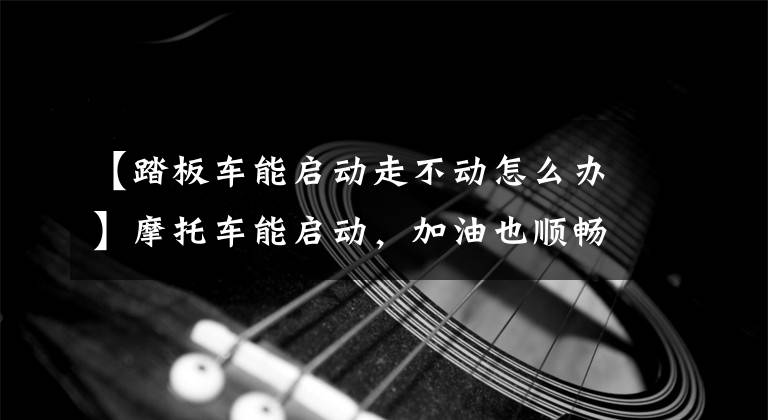 【踏板车能启动走不动怎么办】摩托车能启动，加油也顺畅